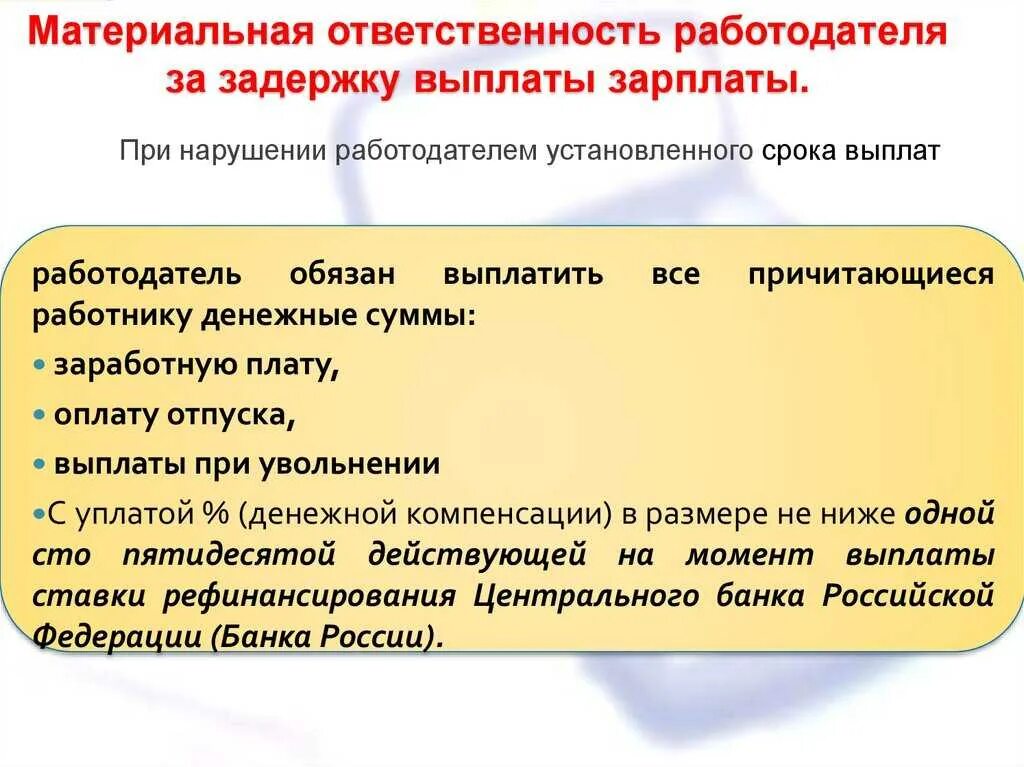 Материальная ответственность работодателя за задержку выплаты зарплаты.

При нарушении работодателем установленного срока выплат

работодатель обязан выплатить все причитающиеся работнику денежные суммы:

• заработную плату,

• оплату отпуска,

• выплаты при увольнении

•С уплатой % (денежной компенсации) в размере не ниже одной сто пятидесятой действующей на момент выплаты ставки рефинансирования Центрального банка Российской Федерации (Банка России).